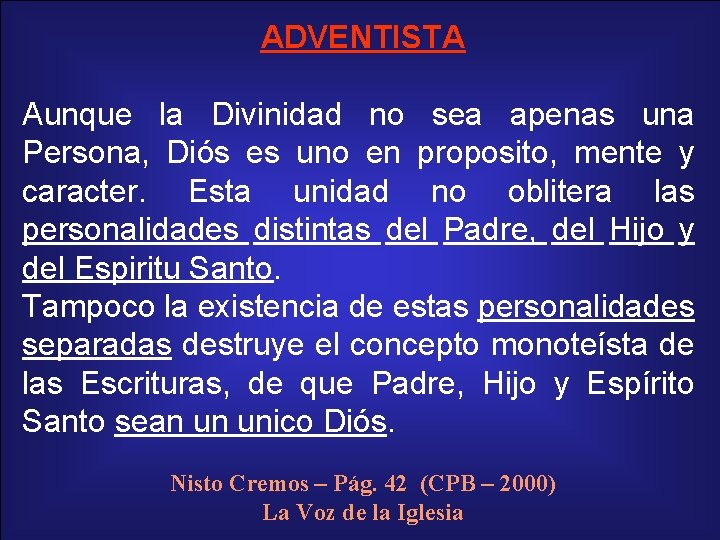 ADVENTISTA

Aunque la Divinidad no sea apenas una Persona, Diós es uno en proposito, mente y caracter. Esta unidad no oblitera las personalidades distintas del Padre, del Hijo y del Espiritu Santo.
Tampoco la existencia de estas personalidades separadas destruye el concepto monoteísta de las Escrituras, de que Padre, Hijo y Espírito Santo sean un unico Diós.

Nisto Cremos – Pág. 42 (CPB – 2000)
La Voz de la Iglesia